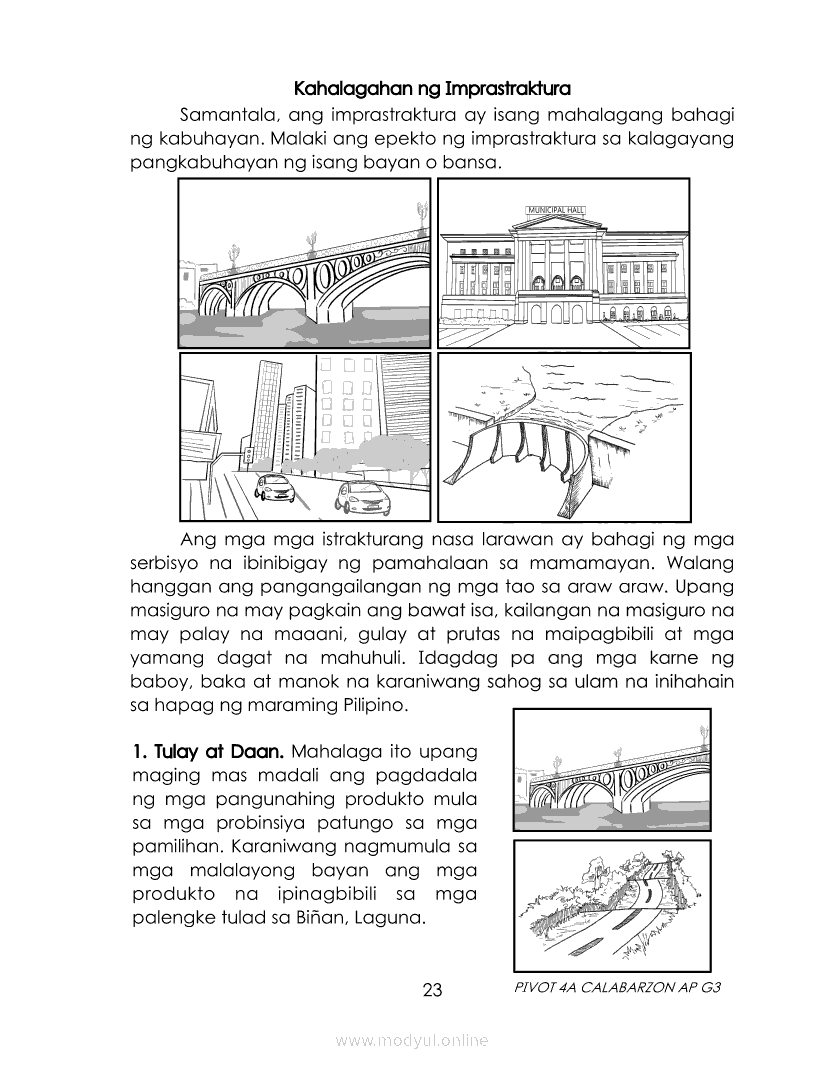 Kahalagahan ng Imprastraktura

Samantala, ang imprastraktura ay isang mahalagang bahagi ng kabuhayan. Malaki ang epekto ng imprastraktura sa kalagayang pangkabuhayan ng isang bayan o bansa.

MUNICIPAL HALL

Ang mga mga istrakturang nasa larawan ay bahagi ng mga serbisyo na ibinibigay ng pamahalaan sa mamamayan. Walang hanggan ang pangangailangan ng mga tao sa araw araw. Upang masiguro na may pagkain ang bawat isa, kailangan na masiguro na may palay na maaani, gulay at prutas na maipagbibili at mga yamang dagat na mahuhuli. Idagdag pa ang mga karne ng baboy, baka at manok na karaniwang sahog sa ulam na inihahain sa hapag ng maraming Pilipino.

1. Tulay at Daan. Mahalaga ito upang maging mas madali ang pagdadala ng mga pangunahing produkto mula sa mga probinsiya patungo sa mga pamilihan. Karaniwang nagmumula sa mga malalayong bayan ang mga produkto na ipinagbibili sa mga palengke tulad sa Biñan, Laguna.

23

PIVOT 4A CALABARZON AP G3

www.modyul.online